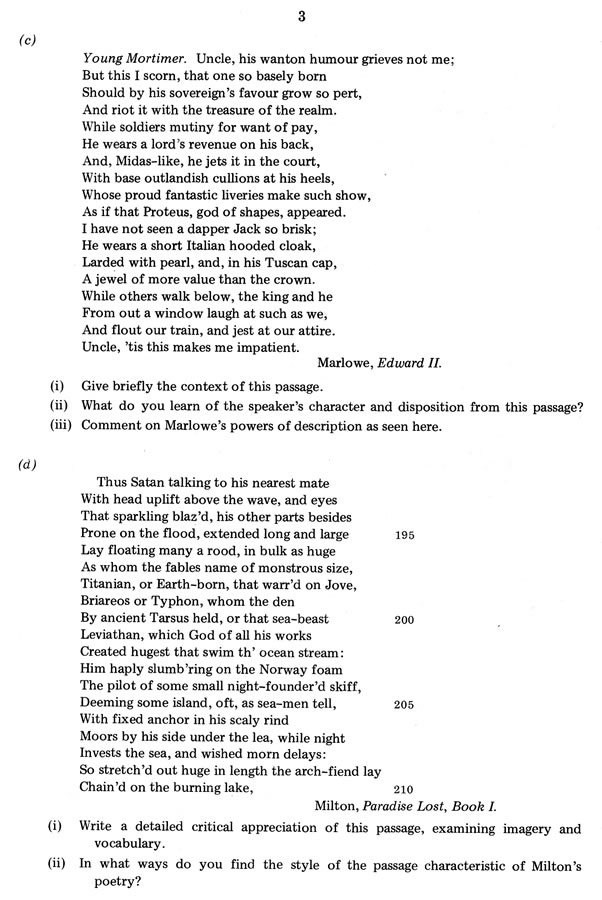 3

(c)

Young Mortimer. Uncle, his wanton humour grieves not me;
But this I scorn, that one so basely born
Should by his sovereign's favour grow so pert,
And riot it with the treasure of the realm.
While soldiers mutiny for want of pay,
He wears a lord's revenue on his back,
And, Midas-like, he jets it in the court,
With base outlandish cullions at his heels,
Whose proud fantastic liveries make such show,
As if that Proteus, god of shapes, appeared.
I have not seen a dapper Jack so brisk;
He wears a short Italian hooded cloak,
Larded with pearl, and, in his Tuscan cap,
A jewel of more value than the crown.
While others walk below, the king and he
From out a window laugh at such as we,
And flout our train, and jest at our attire.
Uncle, 'tis this makes me impatient.

Marlowe, Edward II.

(i) Give briefly the context of this passage.
(ii) What do you learn of the speaker's character and disposition from this passage?
(iii) Comment on Marlowe's powers of description as seen here.

(d)

Thus Satan talking to his nearest mate
With head uplift above the wave, and eyes
That sparkling blaz'd, his other parts besides
Prone on the flood, extended long and large 195
Lay floating many a rood, in bulk as huge
As whom the fables name of monstrous size,
Titanian, or Earth-born, that warr'd on Jove,
Briareos or Typhon, whom the den
By ancient Tarsus held, or that sea-beast 200
Leviathan, which God of all his works
Created hugest that swim th' ocean stream:
Him haply slumb'ring on the Norway foam
The pilot of some small night-founder'd skiff,
Deeming some island, oft, as sea-men tell, 205
With fixed anchor in his scaly rind
Moors by his side under the lea, while night
Invests the sea, and wished morn delays:
So stretch'd out huge in length the arch-fiend lay
Chain'd on the burning lake, 210

Milton, Paradise Lost, Book I.

(i) Write a detailed critical appreciation of this passage, examining imagery and vocabulary.
(ii) In what ways do you find the style of the passage characteristic of Milton's poetry?